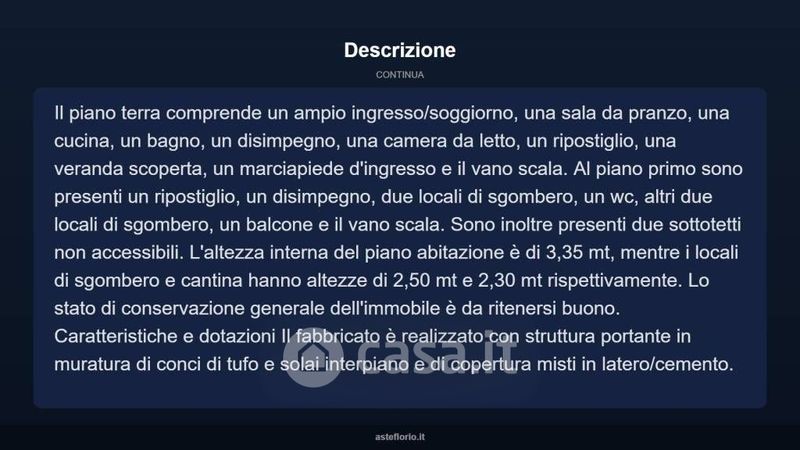 Descrizione

CONTINUA

Il piano terra comprende un ampio ingresso/soggiorno, una sala da pranzo, una cucina, un bagno, un disimpegno, una camera da letto, un ripostiglio, una veranda scoperta, un marciapiede d'ingresso e il vano scala. Al piano primo sono presenti un ripostiglio, un disimpegno, due locali di sgombero, un wc, altri due locali di sgombero, un balcone e il vano scala. Sono inoltre presenti due sottotetti non accessibili. L'altezza interna del piano abitazione è di 3,35 mt, mentre i locali di sgombero e cantina hanno altezze di 2,50 mt e 2,30 mt rispettivamente. Lo stato di conservazione generale dell'immobile è da ritenersi buono. Caratteristiche e dotazioni Il fabbricato è realizzato con struttura portante in muratura di conci di tufo e solai interpiano e di copertura misti in latero/cemento.

asteflorio.it

casa.it